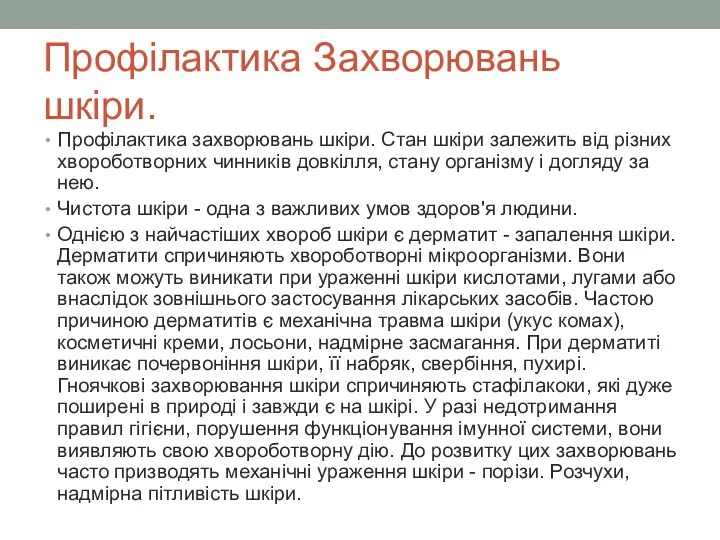 Профілактика Захворювань шкіри.

• Профілактика захворювань шкіри. Стан шкіри залежить від різних хвороботворних чинників довкілля, стану організму і догляду за нею.

• Чистота шкіри - одна з важливих умов здоров'я людини.

• Однією з найчастіших хвороб шкіри є дерматит - запалення шкіри. Дерматити спричиняють хвороботворні мікроорганізми. Вони також можуть виникати при ураженні шкіри кислотами, лугами або внаслідок зовнішнього застосування лікарських засобів. Частою причиною дерматитів є механічна травма шкіри (укус комах), косметичні креми, лосьони, надмірне засмагання. При дерматиті виникає почервоніння шкіри, її набряк, свербіння, пухирі. Гноячкові захворювання шкіри спричиняють стафілакоки, які дуже поширені в природі і завжди є на шкірі. У разі недотримання правил гігієни, порушення функціонування імунної системи, вони виявляють свою хвороботворну дію. До розвитку цих захворювань часто призводять механічні ураження шкіри - порізи. Розчухи, надмірна пітливість шкіри.